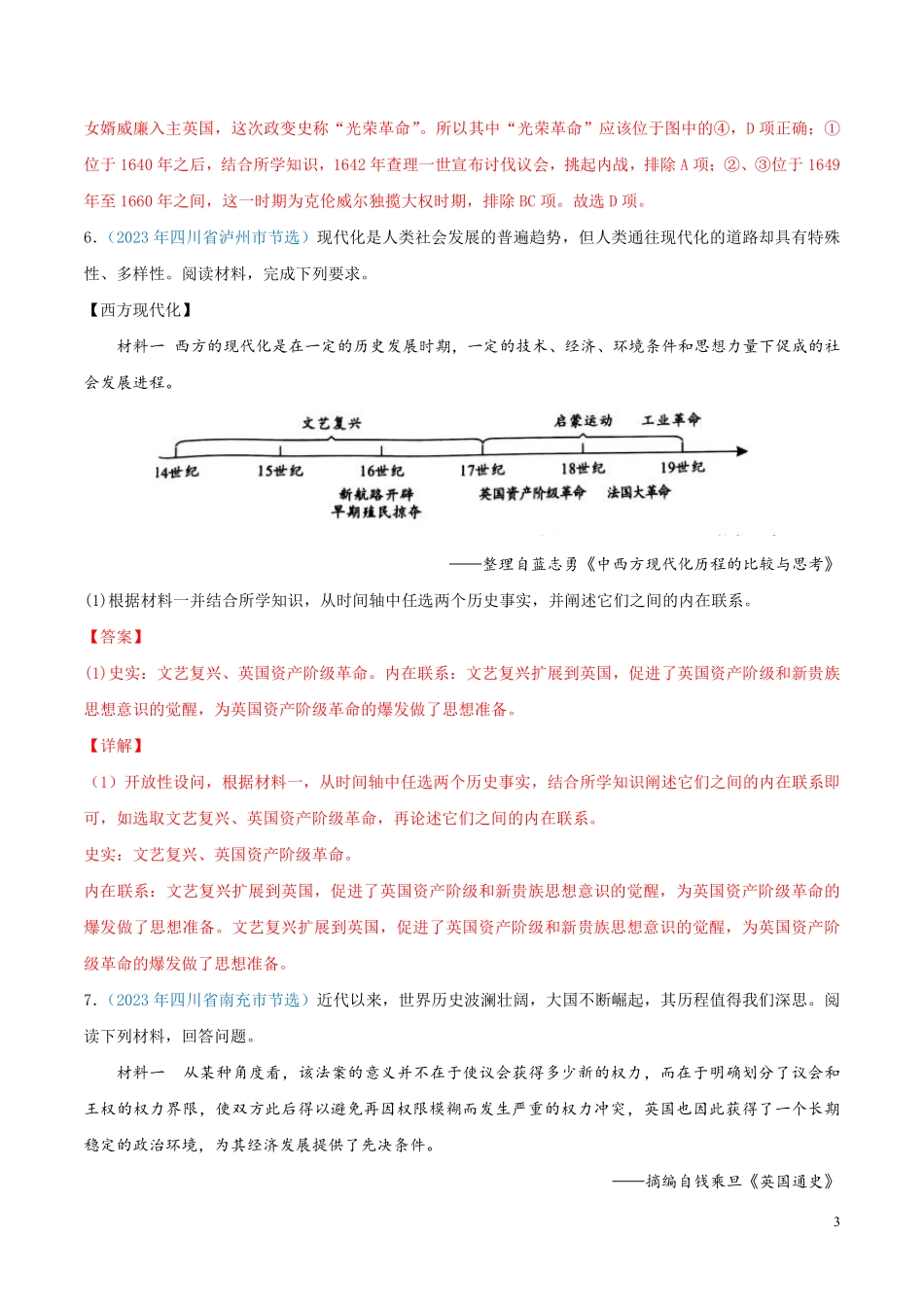 女婿威廉入主英国，这次政变史称“光荣革命”。所以其中“光荣革命”应该位于图中的④，D 项正确；①位于 1640 年之后，结合所学知识，1642 年查理一世宣布讨伐议会，挑起内战，排除 A 项；②、③位于 1649 年至 1660 年之间，这一时期为克伦威尔独揽大权时期，排除 BC 项。故选 D 项。

6．（2023 年四川省泸州市节选）现代化是人类社会发展的普遍趋势，但人类通往现代化的道路却具有特殊性、多样性。阅读材料，完成下列要求。

【西方现代化】

材料一 西方的现代化是在一定的历史发展时期，一定的技术、经济、环境条件和思想力量下促成的社会发展进程。

文艺复兴 启蒙运动 工业革命

14世纪 15世纪 16世纪 17世纪 18世纪 19世纪

新航路开辟 早期殖民掠夺 英国资产阶级革命 法国大革命

——整理自蓝志勇《中西方现代化历程的比较与思考》

(1)根据材料一并结合所学知识，从时间轴中任选两个历史事实，并阐述它们之间的内在联系。

【答案】

(1)史实：文艺复兴、英国资产阶级革命。内在联系：文艺复兴扩展到英国，促进了英国资产阶级和新贵族思想意识的觉醒，为英国资产阶级革命的爆发做了思想准备。

【详解】

（1）开放性设问，根据材料一，从时间轴中任选两个历史事实，结合所学知识阐述它们之间的内在联系即可，如选取文艺复兴、英国资产阶级革命，再论述它们之间的内在联系。

史实：文艺复兴、英国资产阶级革命。

内在联系：文艺复兴扩展到英国，促进了英国资产阶级和新贵族思想意识的觉醒，为英国资产阶级革命的爆发做了思想准备。文艺复兴扩展到英国，促进了英国资产阶级和新贵族思想意识的觉醒，为英国资产阶级革命的爆发做了思想准备。

7．（2023 年四川省南充市节选）近代以来，世界历史波澜壮阔，大国不断崛起，其历程值得我们深思。阅读下列材料，回答问题。

材料一 从某种角度看，该法案的意义并不在于使议会获得多少新的权力，而在于明确划分了议会和王权的权力界限，使双方此后得以避免再因权限模糊而发生严重的权力冲突，英国也因此获得了一个长期稳定的政治环境，为其经济发展提供了先决条件。

——摘编自钱乘旦《英国通史》

3